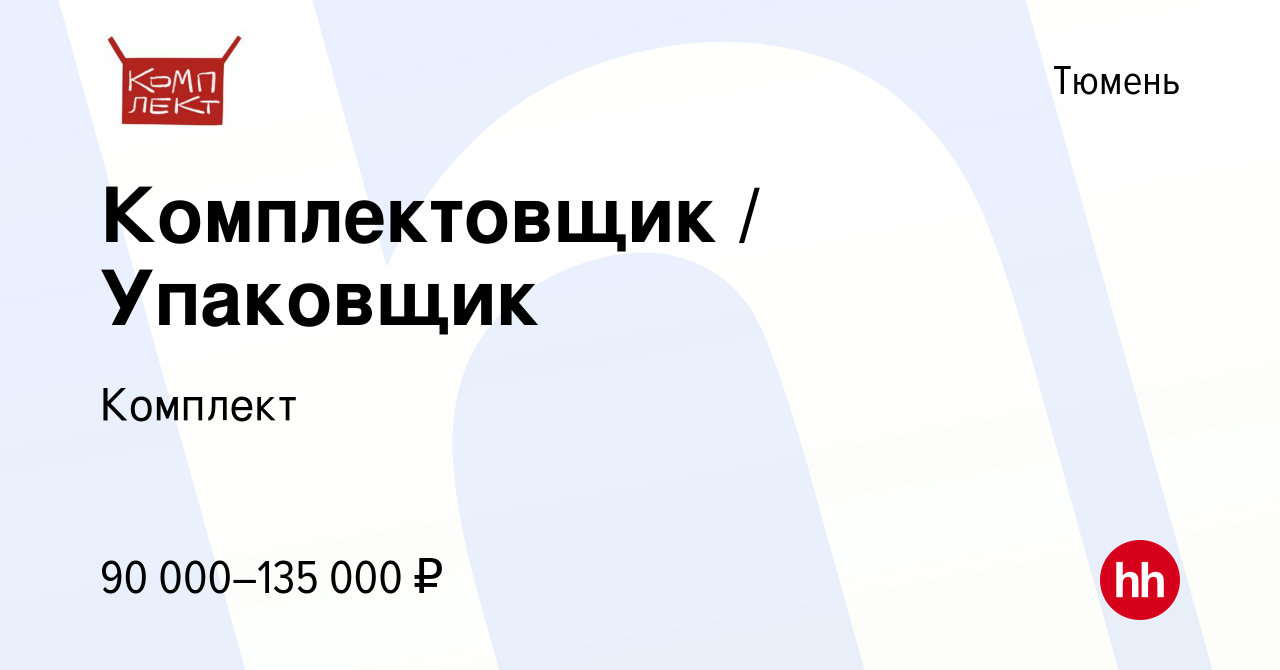 КОМП
ЛЕКТ

Тюмень

Комплектовщик / Упаковщик

Комплект

90 000–135 000 ₽

hh